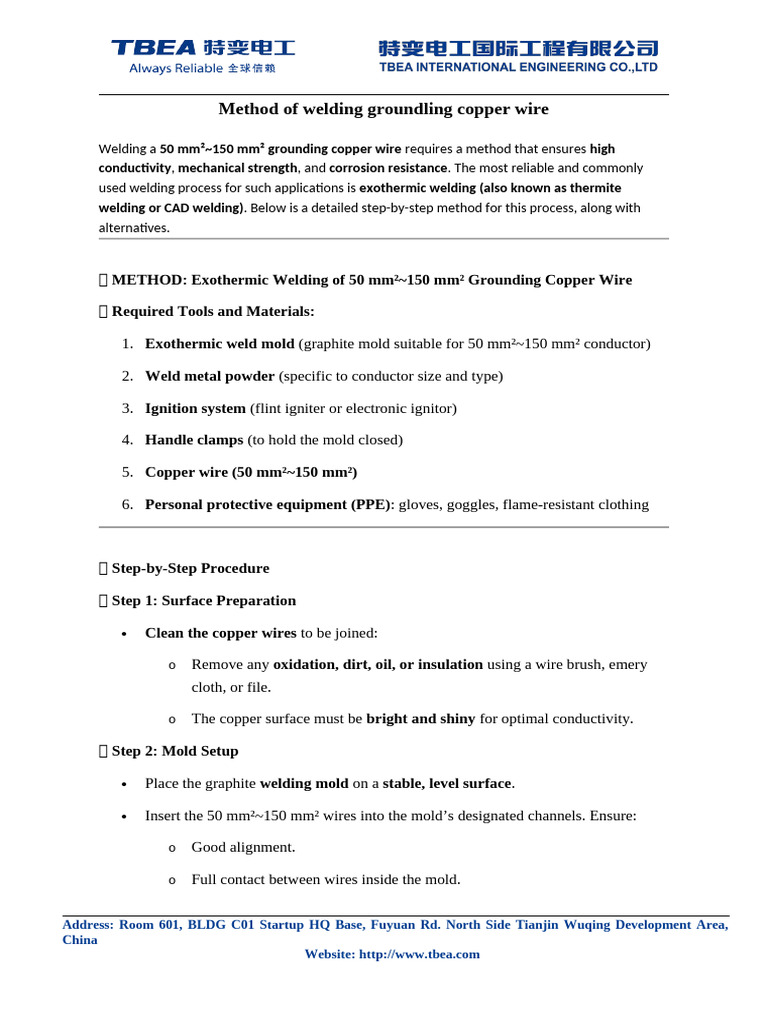 TBEA 特变电工
Always Reliable 全球信赖

特变电工国际工程有限公司
TBEA INTERNATIONAL ENGINEERING CO.,LTD

Method of welding groundling copper wire

Welding a 50 mm²~150 mm² grounding copper wire requires a method that ensures high conductivity, mechanical strength, and corrosion resistance. The most reliable and commonly used welding process for such applications is exothermic welding (also known as thermite welding or CAD welding). Below is a detailed step-by-step method for this process, along with alternatives.

METHOD: Exothermic Welding of 50 mm²~150 mm² Grounding Copper Wire

Required Tools and Materials:

1. Exothermic weld mold (graphite mold suitable for 50 mm²~150 mm² conductor)
2. Weld metal powder (specific to conductor size and type)
3. Ignition system (flint igniter or electronic ignitor)
4. Handle clamps (to hold the mold closed)
5. Copper wire (50 mm²~150 mm²)
6. Personal protective equipment (PPE): gloves, goggles, flame-resistant clothing

Step-by-Step Procedure

Step 1: Surface Preparation

• Clean the copper wires to be joined:
o Remove any oxidation, dirt, oil, or insulation using a wire brush, emery cloth, or file.
o The copper surface must be bright and shiny for optimal conductivity.

Step 2: Mold Setup

• Place the graphite welding mold on a stable, level surface.
• Insert the 50 mm²~150 mm² wires into the mold's designated channels. Ensure:
o Good alignment.
o Full contact between wires inside the mold.

Address: Room 601, BLDG C01 Startup HQ Base, Fuyuan Rd. North Side Tianjin Wuqing Development Area, China
Website: http://www.tbea.com